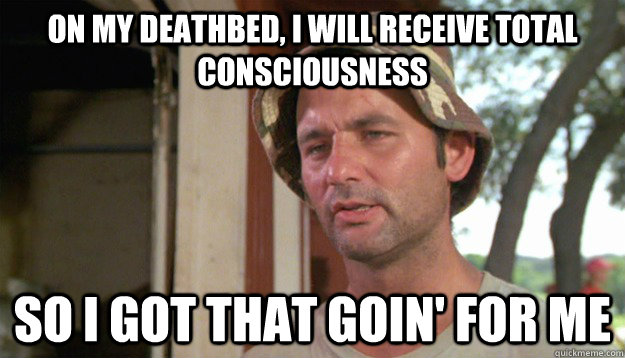 ON MY DEATHBED, I WILL RECEIVE TOTAL CONSCIOUSNESS

SO I GOT THAT GOIN' FOR ME

quickmeme.com